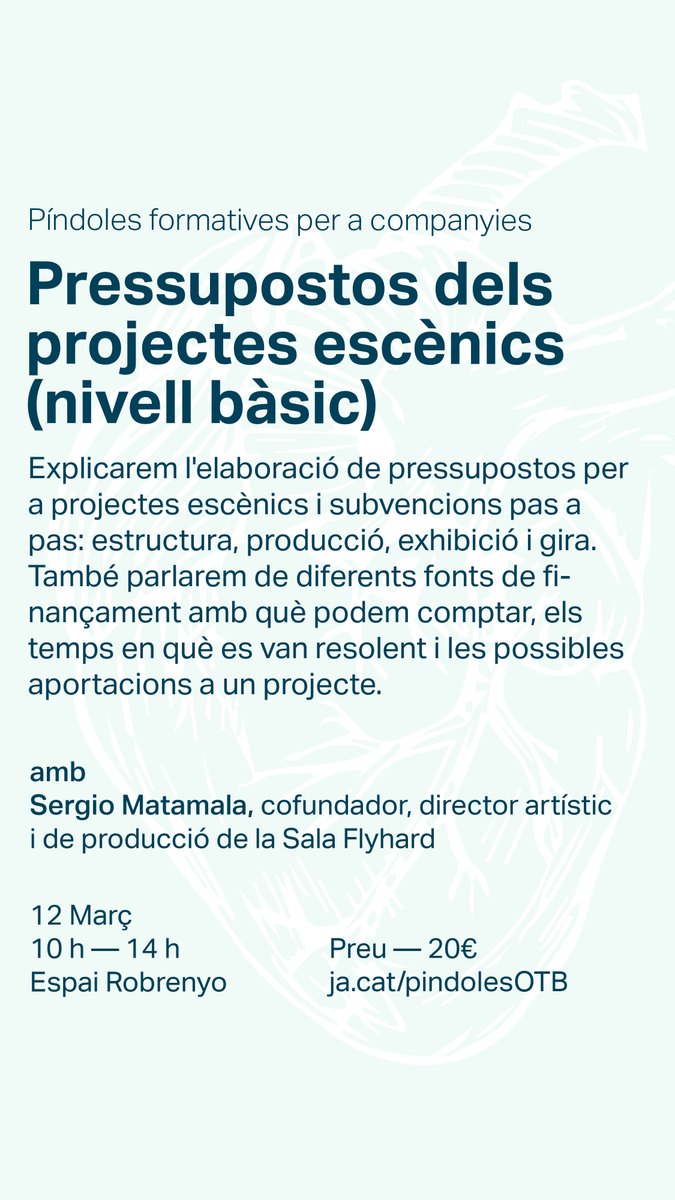 Píndoles formatives per a companyies

Pressupostos dels projectes escènics (nivell bàsic)

Explicarem l'elaboració de pressupostos per a projectes escènics i subvencions pas a pas: estructura, producció, exhibició i gira. També parlarem de diferents fonts de finançament amb què podem comptar, els temps en què es van resolent i les possibles aportacions a un projecte.

amb
Sergio Matamala, cofundador, director artístic i de producció de la Sala Flyhard

12 Març
10 h — 14 h
Espai Robrenyo

Preu — 20€
ja.cat/pindolesOTB